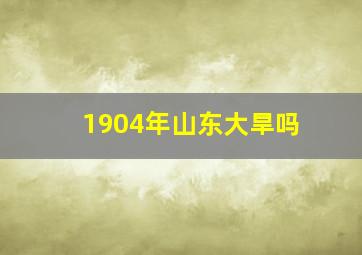 1904年山东大旱吗